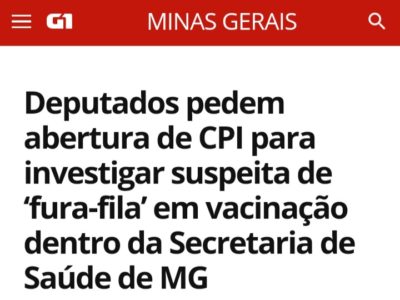 G1 MINAS GERAIS

Deputados pedem abertura de CPI para investigar suspeita de ‘fura-fila’ em vacinação dentro da Secretaria de Saúde de MG